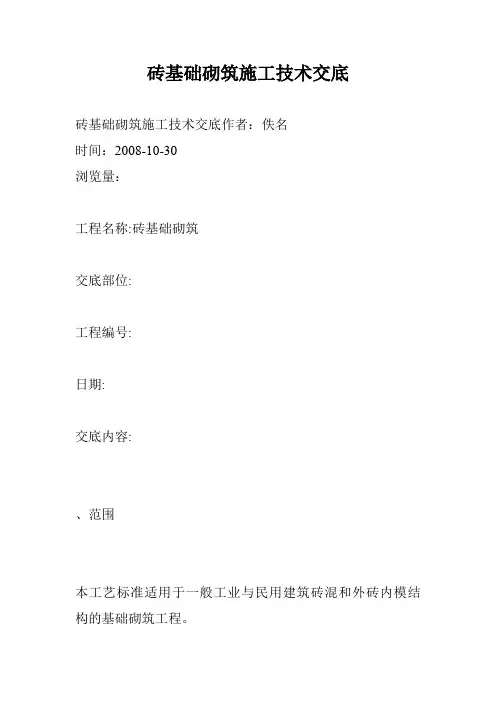 砖基础砌筑施工技术交底

砖基础砌筑施工技术交底作者：佚名
时间：2008-10-30
浏览量：

工程名称:砖基础砌筑

交底部位:

工程编号:

日期:

交底内容:

、范围

本工艺标准适用于一般工业与民用建筑砖混和外砖内模结构的基础砌筑工程。